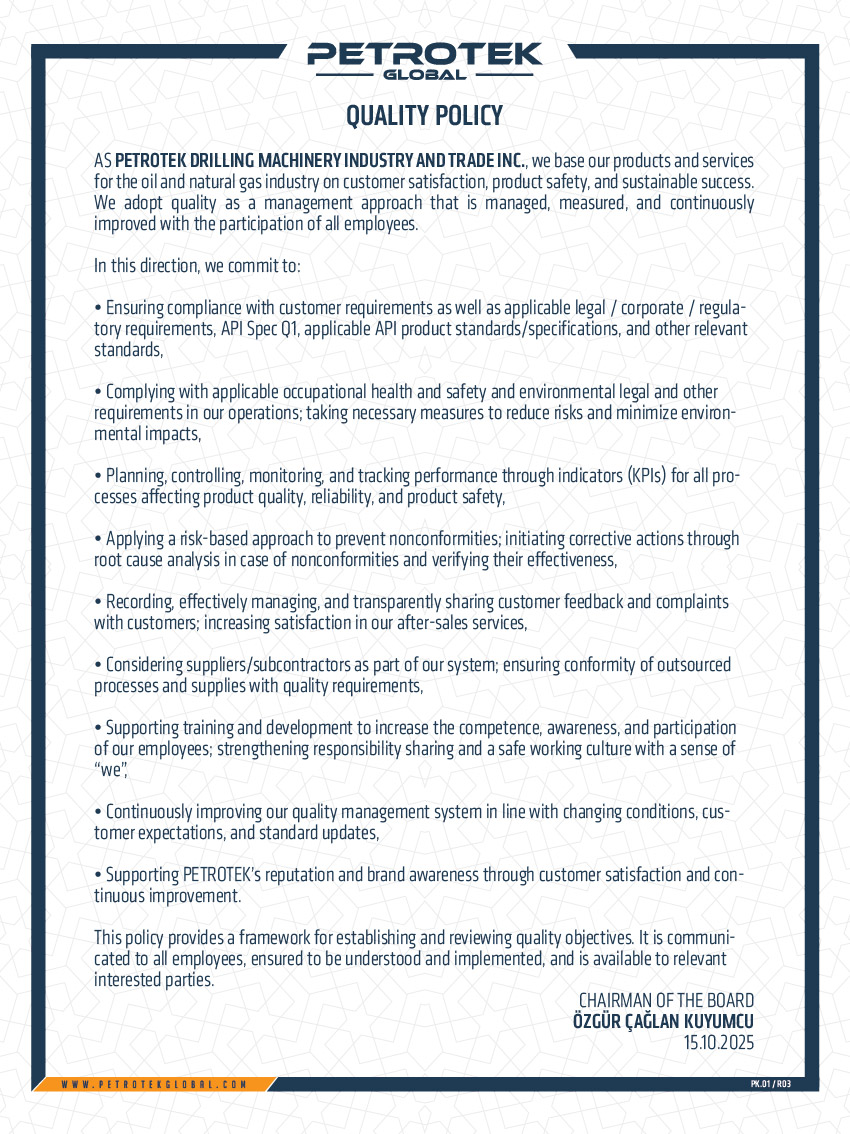 PETROTEK
GLOBAL

QUALITY POLICY

AS PETROTEK DRILLING MACHINERY INDUSTRY AND TRADE INC., we base our products and services for the oil and natural gas industry on customer satisfaction, product safety, and sustainable success. We adopt quality as a management approach that is managed, measured, and continuously improved with the participation of all employees.

In this direction, we commit to:

• Ensuring compliance with customer requirements as well as applicable legal / corporate / regulatory requirements, API Spec Q1, applicable API product standards/specifications, and other relevant standards,

• Complying with applicable occupational health and safety and environmental legal and other requirements in our operations; taking necessary measures to reduce risks and minimize environmental impacts,

• Planning, controlling, monitoring, and tracking performance through indicators (KPIs) for all processes affecting product quality, reliability, and product safety,

• Applying a risk-based approach to prevent nonconformities; initiating corrective actions through root cause analysis in case of nonconformities and verifying their effectiveness,

• Recording, effectively managing, and transparently sharing customer feedback and complaints with customers; increasing satisfaction in our after-sales services,

• Considering suppliers/subcontractors as part of our system; ensuring conformity of outsourced processes and supplies with quality requirements,

• Supporting training and development to increase the competence, awareness, and participation of our employees; strengthening responsibility sharing and a safe working culture with a sense of “we”,

• Continuously improving our quality management system in line with changing conditions, customer expectations, and standard updates,

• Supporting PETROTEK’s reputation and brand awareness through customer satisfaction and continuous improvement.

This policy provides a framework for establishing and reviewing quality objectives. It is communicated to all employees, ensured to be understood and implemented, and is available to relevant interested parties.

CHAIRMAN OF THE BOARD
ÖZGÜR ÇAĞLAN KUYUMCU
15.10.2025

WWW.PETROTEKGLOBAL.COM

PK.01 / R03